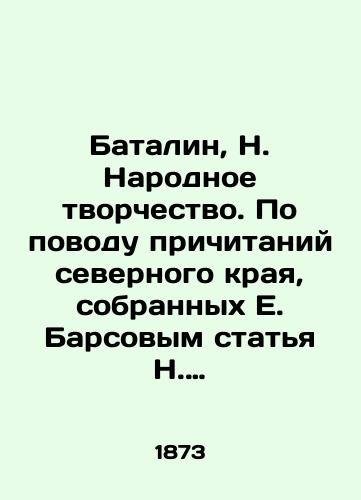 Баталин, Н. Народное творчество. По поводу причитаний северного края, собранных Е. Барсовым статья Н....

1873